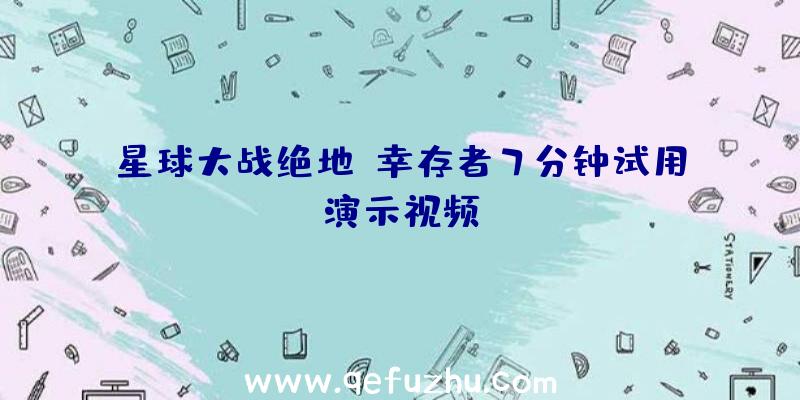 星球大战绝地 幸存者7分钟试用演示视频

STATIONERY

www.qefuzhu.com